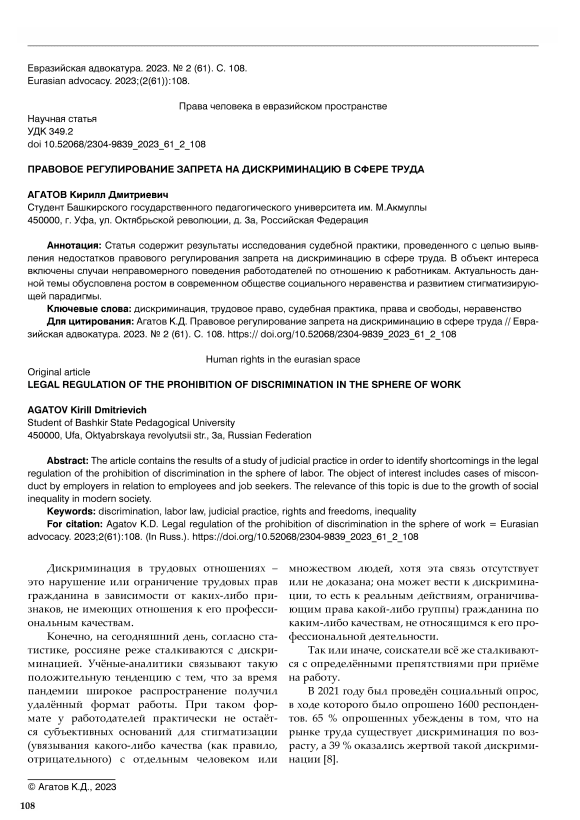 Евразийская адвокатура. 2023. № 2 (61). С. 108.
Eurasian advocacy. 2023;(2(61)):108.

Права человека в евразийском пространстве

Научная статья
УДК 349.2
doi 10.52068/2304-9839_2023_61_2_108

ПРАВОВОЕ РЕГУЛИРОВАНИЕ ЗАПРЕТА НА ДИСКРИМИНАЦИЮ В СФЕРЕ ТРУДА

АГАТОВ Кирилл Дмитриевич
Студент Башкирского государственного педагогического университета им. М.Акмуллы
450000, г. Уфа, ул. Октябрьской революции, д. 3а, Российская Федерация

Аннотация: Статья содержит результаты исследования судебной практики, проведенного с целью выявления недостатков правового регулирования запрета на дискриминацию в сфере труда. В объект интереса включены случаи неправомерного поведения работодателей по отношению к работникам. Актуальность данной темы обусловлена ростом в современном обществе социального неравенства и развитием стигматизирующей парадигмы.
Ключевые слова: дискриминация, трудовое право, судебная практика, права и свободы, неравенство
Для цитирования: Агатов К.Д. Правовое регулирование запрета на дискриминацию в сфере труда // Евразийская адвокатура. 2023. № 2 (61). С. 108. https:// doi.org/10.52068/2304-9839_2023_61_2_108

Human rights in the eurasian space

Original article
LEGAL REGULATION OF THE PROHIBITION OF DISCRIMINATION IN THE SPHERE OF WORK

AGATOV Kirill Dmitrievich
Student of Bashkir State Pedagogical University
450000, Ufa, Oktyabrskaya revolyutsii str., 3a, Russian Federation

Abstract: The article contains the results of a study of judicial practice in order to identify shortcomings in the legal regulation of the prohibition of discrimination in the sphere of labor. The object of interest includes cases of misconduct by employers in relation to employees and job seekers. The relevance of this topic is due to the growth of social inequality in modern society.
Keywords: discrimination, labor law, judicial practice, rights and freedoms, inequality
For citation: Agatov K.D. Legal regulation of the prohibition of discrimination in the sphere of work = Eurasian advocacy. 2023;2(61):108. (In Russ.). https://doi.org/10.52068/2304-9839_2023_61_2_108

Дискриминация в трудовых отношениях – это нарушение или ограничение трудовых прав гражданина в зависимости от каких-либо признаков, не имеющих отношения к его профессиональным качествам.

Конечно, на сегодняшний день, согласно статистике, россияне реже сталкиваются с дискриминацией. Учёные-аналитики связывают такую положительную тенденцию с тем, что за время пандемии широкое распространение получил удалённый формат работы. При таком формате у работодателей практически не остаётся субъективных оснований для стигматизации (увязывания какого-либо качества (как правило, отрицательного) с отдельным человеком или множеством людей, хотя эта связь отсутствует или не доказана; она может вести к дискриминации, то есть к реальным действиям, ограничивающим права какой-либо группы) гражданина по каким-либо качествам, не относящимся к его профессиональной деятельности.

Так или иначе, соискатели всё же сталкиваются с определёнными препятствиями при приёме на работу.

В 2021 году был проведён социальный опрос, в ходе которого было опрошено 1600 респондентов. 65 % опрошенных убеждены в том, что на рынке труда существует дискриминация по возрасту, а 39 % оказались жертвой такой дискриминации [8].

© Агатов К.Д., 2023

108